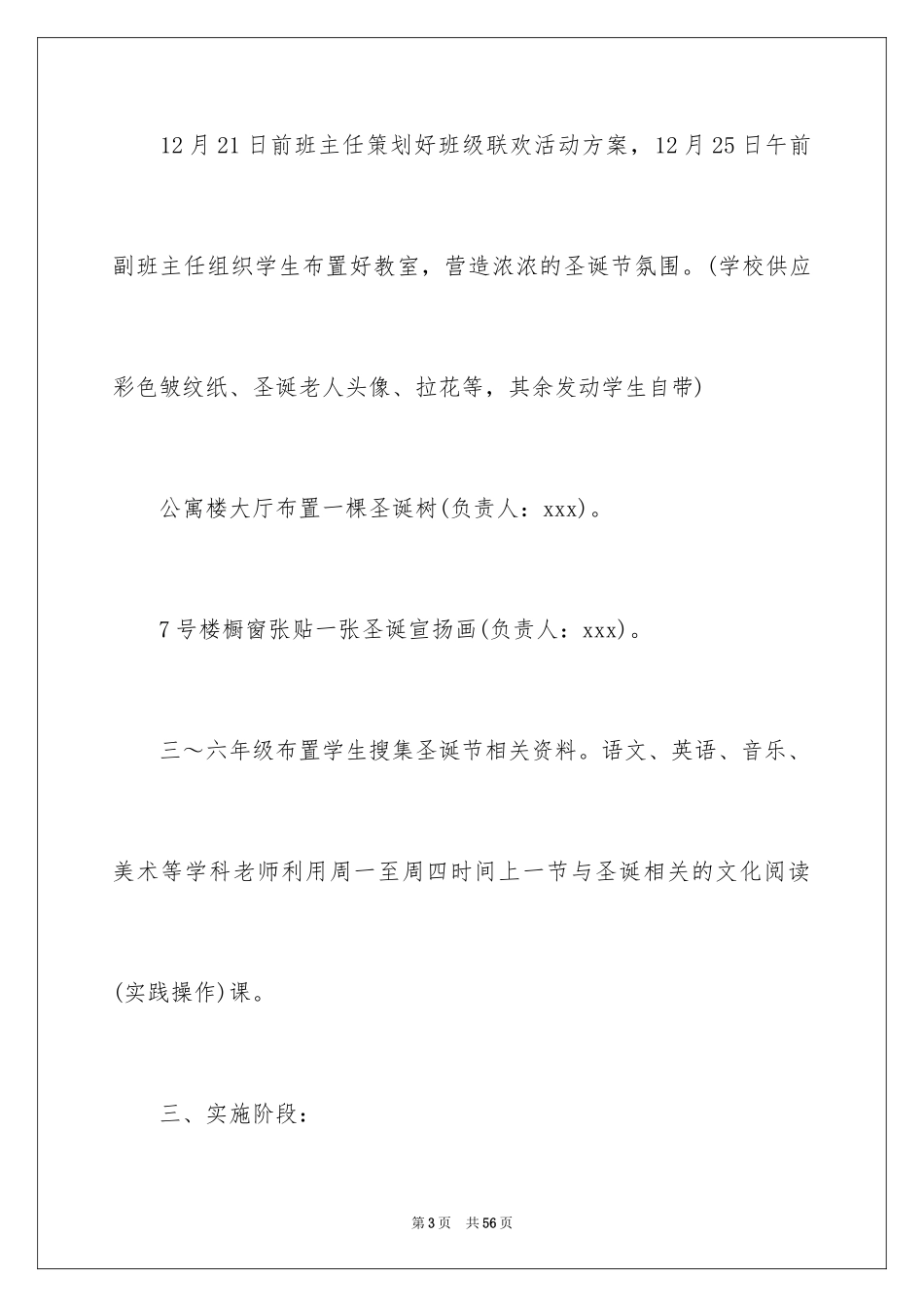 12月21日前班主任策划好班级联欢活动方案，12月25日午前副班主任组织学生布置好教室，营造浓浓的圣诞节氛围。(学校供应彩色皱纹纸、圣诞老人头像、拉花等，其余发动学生自带)

公寓楼大厅布置一棵圣诞树(负责人：xxx)。

7号楼橱窗张贴一张圣诞宣扬画(负责人：xxx)。

三～六年级布置学生搜集圣诞节相关资料。语文、英语、音乐、美术等学科老师利用周一至周四时间上一节与圣诞相关的文化阅读(实践操作)课。

三、实施阶段：

第3页　共56页